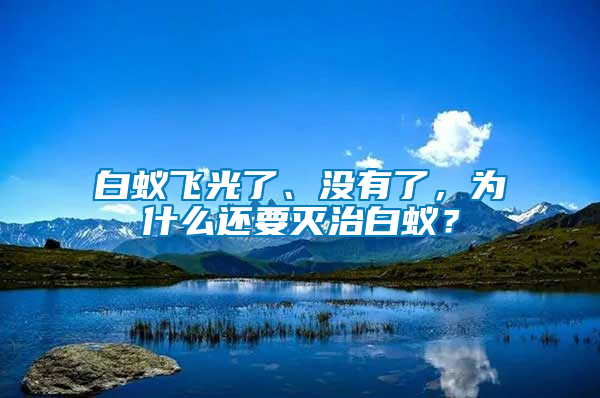 白蚁飞光了、没有了，为什么还要灭治白蚁？